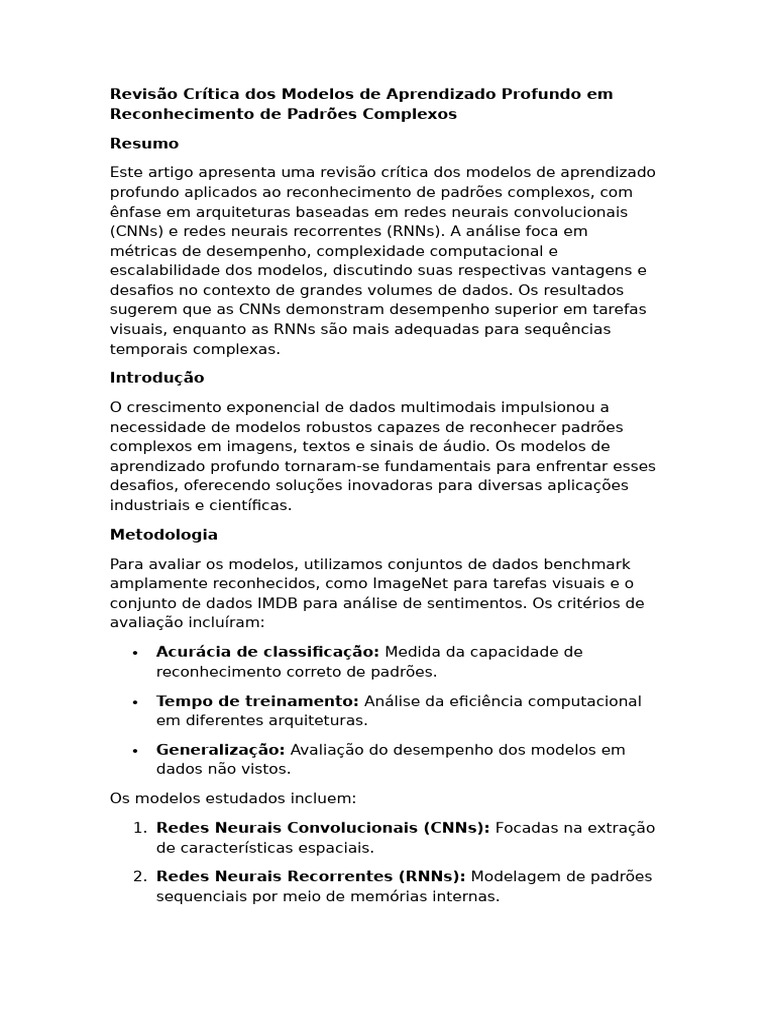 Revisão Crítica dos Modelos de Aprendizado Profundo em Reconhecimento de Padrões Complexos

Resumo

Este artigo apresenta uma revisão crítica dos modelos de aprendizado profundo aplicados ao reconhecimento de padrões complexos, com ênfase em arquiteturas baseadas em redes neurais convolucionais (CNNs) e redes neurais recorrentes (RNNs). A análise foca em métricas de desempenho, complexidade computacional e escalabilidade dos modelos, discutindo suas respectivas vantagens e desafios no contexto de grandes volumes de dados. Os resultados sugerem que as CNNs demonstram desempenho superior em tarefas visuais, enquanto as RNNs são mais adequadas para sequências temporais complexas.

Introdução

O crescimento exponencial de dados multimodais impulsionou a necessidade de modelos robustos capazes de reconhecer padrões complexos em imagens, textos e sinais de áudio. Os modelos de aprendizado profundo tornaram-se fundamentais para enfrentar esses desafios, oferecendo soluções inovadoras para diversas aplicações industriais e científicas.

Metodologia

Para avaliar os modelos, utilizamos conjuntos de dados benchmark amplamente reconhecidos, como ImageNet para tarefas visuais e o conjunto de dados IMDB para análise de sentimentos. Os critérios de avaliação incluíram:

• Acurácia de classificação: Medida da capacidade de reconhecimento correto de padrões.

• Tempo de treinamento: Análise da eficiência computacional em diferentes arquiteturas.

• Generalização: Avaliação do desempenho dos modelos em dados não vistos.

Os modelos estudados incluem:

1. Redes Neurais Convolucionais (CNNs): Focadas na extração de características espaciais.

2. Redes Neurais Recorrentes (RNNs): Modelagem de padrões sequenciais por meio de memórias internas.